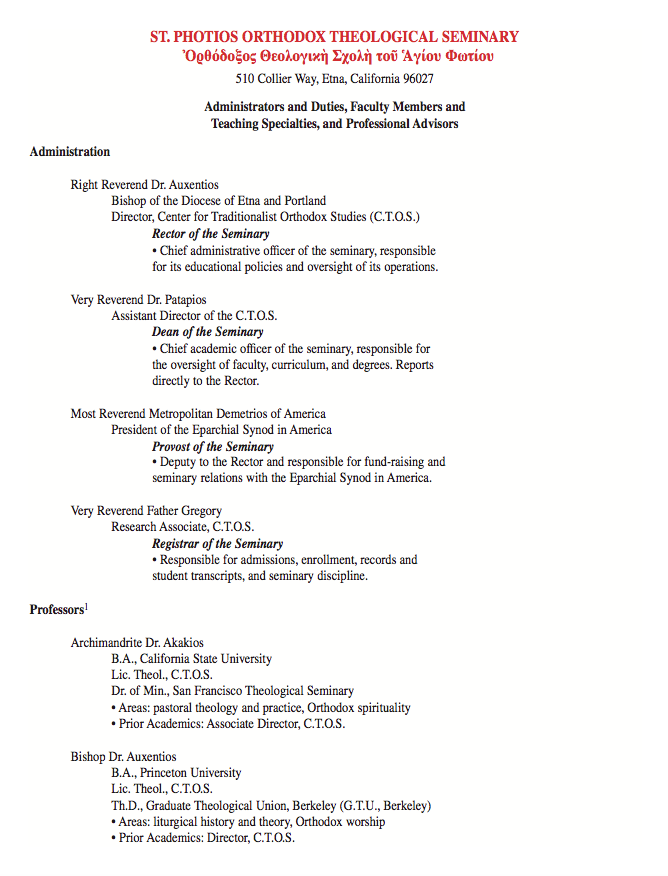 ST. PHOTIOS ORTHODOX THEOLOGICAL SEMINARY
Ὀρθόδοξος Θεολογικὴ Σχολὴ τοῦ Ἁγίου Φωτίου
510 Collier Way, Etna, California 96027

Administrators and Duties, Faculty Members and Teaching Specialties, and Professional Advisors

Administration

Right Reverend Dr. Auxentios
Bishop of the Diocese of Etna and Portland
Director, Center for Traditionalist Orthodox Studies (C.T.O.S.)
Rector of the Seminary
• Chief administrative officer of the seminary, responsible for its educational policies and oversight of its operations.

Very Reverend Dr. Patapios
Assistant Director of the C.T.O.S.
Dean of the Seminary
• Chief academic officer of the seminary, responsible for the oversight of faculty, curriculum, and degrees. Reports directly to the Rector.

Most Reverend Metropolitan Demetrios of America
President of the Eparchial Synod in America
Provost of the Seminary
• Deputy to the Rector and responsible for fund-raising and seminary relations with the Eparchial Synod in America.

Very Reverend Father Gregory
Research Associate, C.T.O.S.
Registrar of the Seminary
• Responsible for admissions, enrollment, records and student transcripts, and seminary discipline.

Professors$^1$

Archimandrite Dr. Akakios
B.A., California State University
Lic. Theol., C.T.O.S.
Dr. of Min., San Francisco Theological Seminary
• Areas: pastoral theology and practice, Orthodox spirituality
• Prior Academics: Associate Director, C.T.O.S.

Bishop Dr. Auxentios
B.A., Princeton University
Lic. Theol., C.T.O.S.
Th.D., Graduate Theological Union, Berkeley (G.T.U., Berkeley)
• Areas: liturgical history and theory, Orthodox worship
• Prior Academics: Director, C.T.O.S.